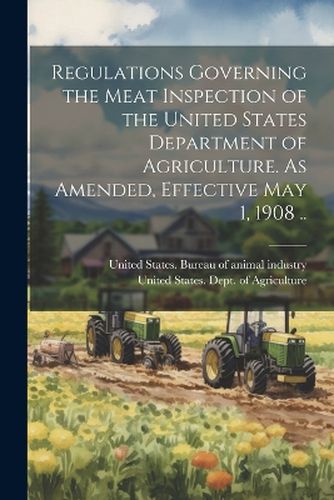 Regulations Governing the Meat Inspection of the United States Department of Agriculture. As Amended, Effective May 1, 1908 ..

United States. Bureau of animal industry
United States. Dept. of Agriculture